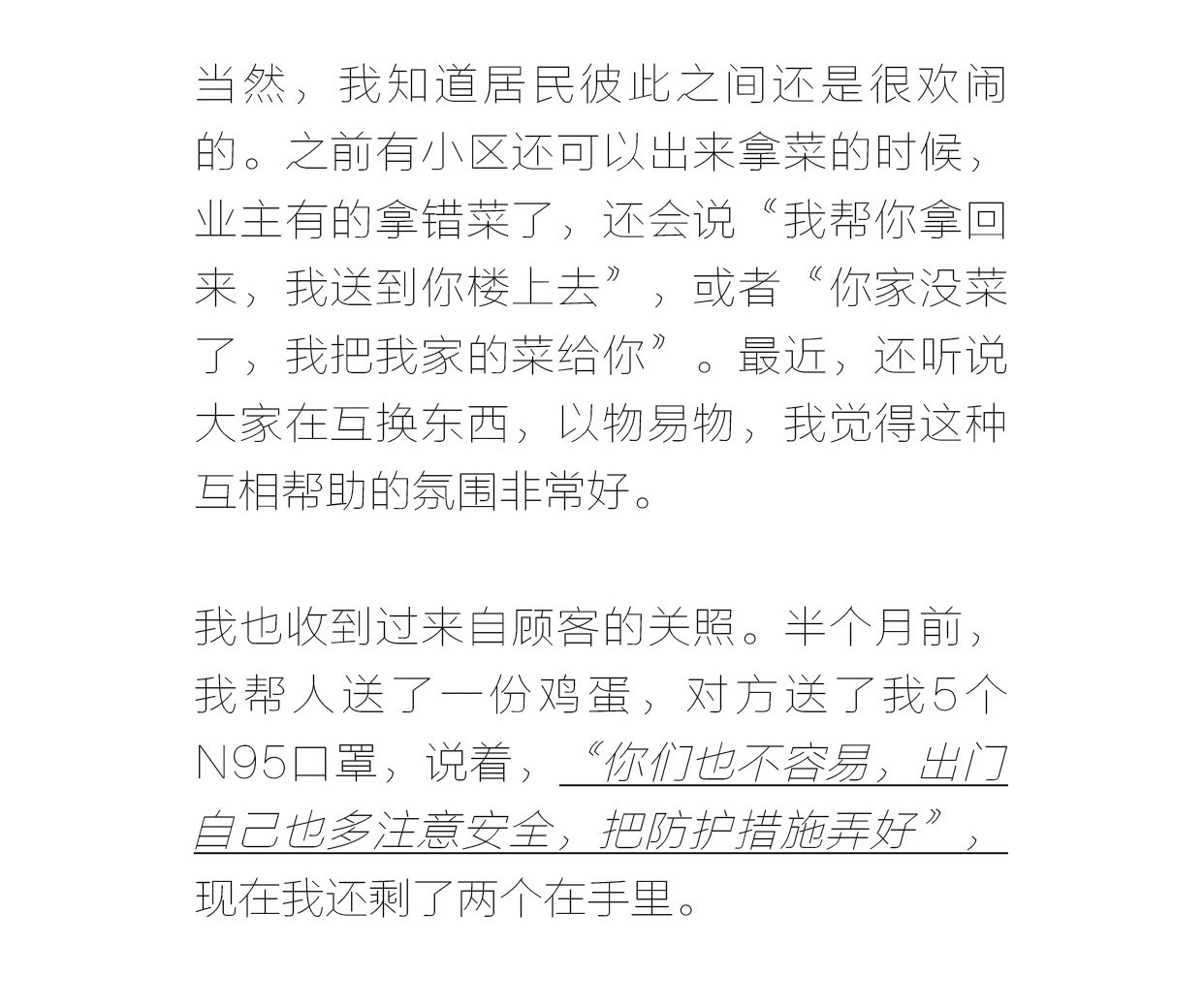 当然，我知道居民彼此之间还是很欢闹的。之前有小区还可以出来拿菜的时候，业主有的拿错菜了，还会说“我帮你拿回来，我送到你楼上去”，或者“你家没菜了，我把我家的菜给你”。最近，还听说大家在互换东西，以物易物，我觉得这种互相帮助的氛围非常好。

我也收到过来自顾客的关照。半个月前，我帮人送了一份鸡蛋，对方送了我5个N95口罩，说着，“你们也不容易，出门自己也多注意安全，把防护措施弄好”，现在我还剩了两个在手里。